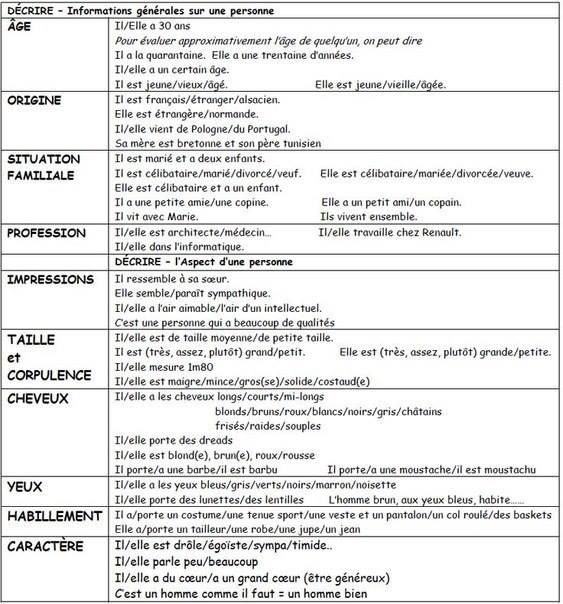 | DÉCRIRE – Informations générales sur une personne | |
|---|---|
| ÂGE | Il/Elle a 30 ans<br>Pour évaluer approximativement l'âge de quelqu'un, on peut dire<br>Il a la quarantaine. Elle a une trentaine d'années.<br>Il/elle a un certain âge.<br>Il est jeune/vieux/âgé. Elle est jeune/vieille/âgée. |
| ORIGINE | Il est français/étranger/alsacien.<br>Elle est étrangère/normande.<br>Il/elle vient de Pologne/du Portugal.<br>Sa mère est bretonne et son père tunisien |
| SITUATION FAMILIALE | Il est marié et a deux enfants.<br>Il est célibataire/marié/divorcé/veuf. Elle est célibataire/mariée/divorcée/veuve.<br>Elle est célibataire et a un enfant.<br>Il a une petite amie/une copine. Elle a un petit ami/un copain.<br>Il vit avec Marie. Ils vivent ensemble. |
| PROFESSION | Il/elle est architecte/médecin… Il/elle travaille chez Renault.<br>Il/elle dans l'informatique. |
| | DÉCRIRE – l'Aspect d'une personne |
| IMPRESSIONS | Il ressemble à sa sœur.<br>Elle semble/paraît sympathique.<br>Il/elle a l'air aimable/l'air d'un intellectuel.<br>C'est une personne qui a beaucoup de qualités |
| TAILLE et CORPULENCE | Il/elle est de taille moyenne/de petite taille.<br>Il est (très, assez, plutôt) grand/petit. Elle est (très, assez, plutôt) grande/petite.<br>Il/elle mesure 1m80<br>Il/elle est maigre/mince/gros(se)/solide/costaud(e) |
| CHEVEUX | Il/elle a les cheveux longs/courts/mi-longs<br>blonds/bruns/roux/blancs/noirs/gris/châtains<br>frisés/raides/souples<br>Il/elle porte des dreads<br>Il/elle est blond(e), brun(e), roux/rousse<br>Il porte/a une barbe/il est barbu Il porte/a une moustache/il est moustachu |
| YEUX | Il/elle a les yeux bleus/gris/verts/noirs/marron/noisette<br>Il/elle porte des lunettes/des lentilles L'homme brun, aux yeux bleus, habite…… |
| HABILLEMENT | Il a/porte un costume/une tenue sport/une veste et un pantalon/un col roulé/des baskets<br>Elle a/porte un tailleur/une robe/une jupe/un jean |
| CARACTÈRE | Il/elle est drôle/égoïste/sympa/timide..<br>Il/elle parle peu/beaucoup<br>Il/elle a du cœur/a un grand cœur (être généreux)<br>C'est un homme comme il faut = un homme bien |